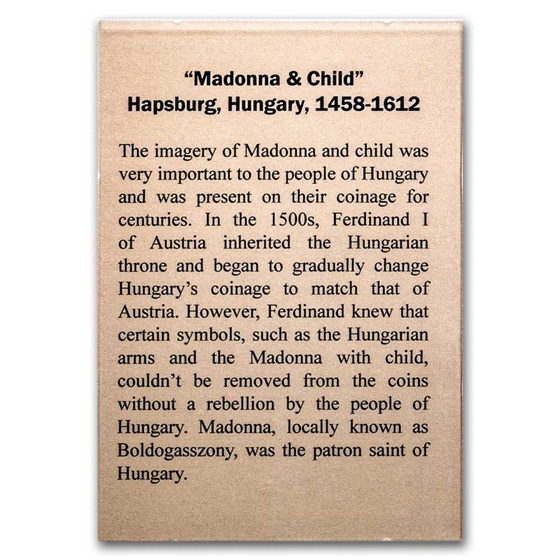 “Madonna & Child”
Hapsburg, Hungary, 1458-1612

The imagery of Madonna and child was very important to the people of Hungary and was present on their coinage for centuries. In the 1500s, Ferdinand I of Austria inherited the Hungarian throne and began to gradually change Hungary’s coinage to match that of Austria. However, Ferdinand knew that certain symbols, such as the Hungarian arms and the Madonna with child, couldn’t be removed from the coins without a rebellion by the people of Hungary. Madonna, locally known as Boldogasszony, was the patron saint of Hungary.